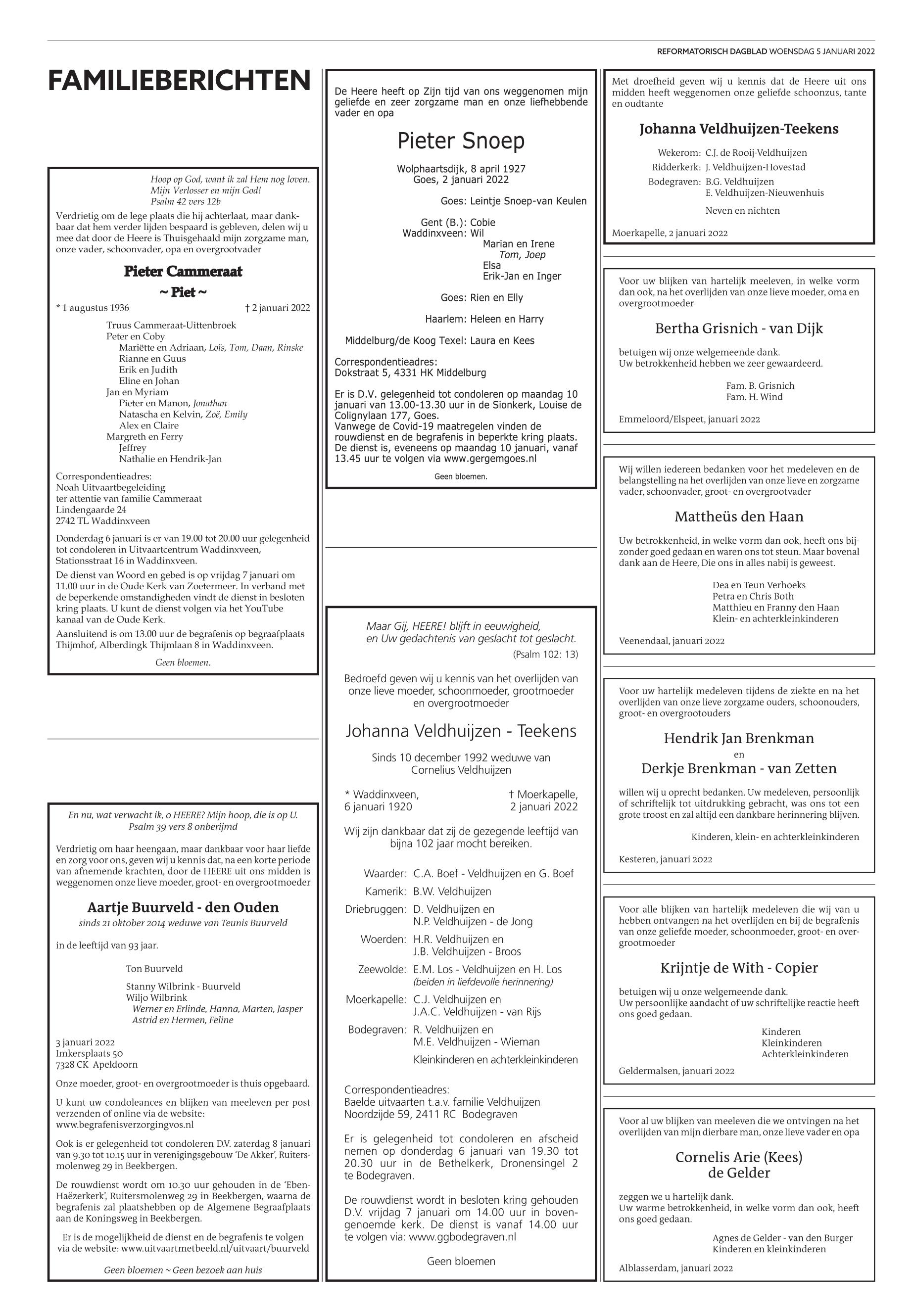 REFORMATORISCH DAGBLAD WOENSDAG 5 JANUARI 2022

FAMILIEBERICHTEN

Hoop op God, want ik zal Hem nog loven.
Mijn Verlosser en mijn God!
Psalm 42 vers 12b

Verdrietig om de lege plaats die hij achterlaat, maar dankbaar dat hem verder lijden bespaard is gebleven, delen wij u mee dat door de Heere is Thuisgehaald mijn zorgzame man, onze vader, schoonvader, opa en overgrootvader

Pieter Cammeraat
~ Piet ~

* 1 augustus 1936 † 2 januari 2022

Truus Cammeraat-Uittenbroek
Peter en Coby
Mariëtte en Adriaan, Loïs, Tom, Daan, Rinske
Rianne en Guus
Erik en Judith
Eline en Johan
Jan en Myriam
Pieter en Manon, Jonathan
Natascha en Kelvin, Zoë, Emily
Alex en Claire
Margreth en Ferry
Jeffrey
Nathalie en Hendrik-Jan

Correspondentieadres:
Noah Uitvaartbegeleiding
ter attentie van familie Cammeraat
Lindengaarde 24
2742 TL Waddinxveen

Donderdag 6 januari is er van 19.00 tot 20.00 uur gelegenheid tot condoleren in Uitvaartcentrum Waddinxveen, Stationsstraat 16 in Waddinxveen.

De dienst van Woord en gebed is op vrijdag 7 januari om 11.00 uur in de Oude Kerk van Zoetermeer. In verband met de beperkende omstandigheden vindt de dienst in besloten kring plaats. U kunt de dienst volgen via het YouTube kanaal van de Oude Kerk.

Aansluitend is om 13.00 uur de begrafenis op begraafplaats Thijmhof, Alberdingk Thijmlaan 8 in Waddinxveen.

Geen bloemen.

En nu, wat verwacht ik, o HEERE? Mijn hoop, die is op U.
Psalm 39 vers 8 onberijmd

Verdrietig om haar heengaan, maar dankbaar voor haar liefde en zorg voor ons, geven wij u kennis dat, na een korte periode van afnemende krachten, door de HEERE uit ons midden is weggenomen onze lieve moeder, groot- en overgrootmoeder

Aartje Buurveld - den Ouden
sinds 21 oktober 2014 weduwe van Teunis Buurveld

in de leeftijd van 93 jaar.

Ton Buurveld

Stanny Wilbrink - Buurveld
Wiljo Wilbrink
Werner en Erlinde, Hanna, Marten, Jasper
Astrid en Hermen, Feline

3 januari 2022
Imkersplaats 50
7328 CK Apeldoorn

Onze moeder, groot- en overgrootmoeder is thuis opgebaard.

U kunt uw condoleances en blijken van meeleven per post verzenden of online via de website:
www.begrafenisverzorgingvos.nl

Ook is er gelegenheid tot condoleren D.V. zaterdag 8 januari van 9.30 tot 10.15 uur in verenigingsgebouw 'De Akker', Ruitersmolenweg 29 in Beekbergen.

De rouwdienst wordt om 10.30 uur gehouden in de 'Eben-Haëzerkerk', Ruitersmolenweg 29 in Beekbergen, waarna de begrafenis zal plaatshebben op de Algemene Begraafplaats aan de Koningsweg in Beekbergen.

Er is de mogelijkheid de dienst en de begrafenis te volgen via de website: www.uitvaartmetbeeld.nl/uitvaart/buurveld

Geen bloemen ~ Geen bezoek aan huis

De Heere heeft op Zijn tijd van ons weggenomen mijn geliefde en zeer zorgzame man en onze liefhebbende vader en opa

Pieter Snoep

Wolphaartsdijk, 8 april 1927
Goes, 2 januari 2022

Goes: Leintje Snoep-van Keulen

Gent (B.): Cobie
Waddinxveen: Wil
Marian en Irene
Tom, Joep
Elsa
Erik-Jan en Inger

Goes: Rien en Elly

Haarlem: Heleen en Harry

Middelburg/de Koog Texel: Laura en Kees

Correspondentieadres:
Dokstraat 5, 4331 HK Middelburg

Er is D.V. gelegenheid tot condoleren op maandag 10 januari van 13.00-13.30 uur in de Sionkerk, Louise de Colignylaan 177, Goes.
Vanwege de Covid-19 maatregelen vinden de rouwdienst en de begrafenis in beperkte kring plaats.
De dienst is, eveneens op maandag 10 januari, vanaf 13.45 uur te volgen via www.gergemgoes.nl

Geen bloemen.

Maar Gij, HEERE! blijft in eeuwigheid,
en Uw gedachtenis van geslacht tot geslacht.
(Psalm 102: 13)

Bedroefd geven wij u kennis van het overlijden van onze lieve moeder, schoonmoeder, grootmoeder en overgrootmoeder

Johanna Veldhuijzen - Teekens

Sinds 10 december 1992 weduwe van Cornelius Veldhuijzen

* Waddinxveen, 6 januari 1920 † Moerkapelle, 2 januari 2022

Wij zijn dankbaar dat zij de gezegende leeftijd van bijna 102 jaar mocht bereiken.

Waarder: C.A. Boef - Veldhuijzen en G. Boef
Kamerik: B.W. Veldhuijzen
Driebruggen: D. Veldhuijzen en
N.P. Veldhuijzen - de Jong
Woerden: H.R. Veldhuijzen en
J.B. Veldhuijzen - Broos
Zeewolde: E.M. Los - Veldhuijzen en H. Los
(beiden in liefdevolle herinnering)
Moerkapelle: C.J. Veldhuijzen en
J.A.C. Veldhuijzen - van Rijs
Bodegraven: R. Veldhuijzen en
M.E. Veldhuijzen - Wieman
Kleinkinderen en achterkleinkinderen

Correspondentieadres:
Baelde uitvaarten t.a.v. familie Veldhuijzen
Noordzijde 59, 2411 RC Bodegraven

Er is gelegenheid tot condoleren en afscheid nemen op donderdag 6 januari van 19.30 tot 20.30 uur in de Bethelkerk, Dronensingel 2 te Bodegraven.

De rouwdienst wordt in besloten kring gehouden D.V. vrijdag 7 januari om 14.00 uur in bovengenoemde kerk. De dienst is vanaf 14.00 uur te volgen via: www.ggbodegraven.nl

Geen bloemen

Met droefheid geven wij u kennis dat de Heere uit ons midden heeft weggenomen onze geliefde schoonzus, tante en oudtante

Johanna Veldhuijzen-Teekens

Wekerom: C.J. de Rooij-Veldhuijzen
Ridderkerk: J. Veldhuijzen-Hovestad
Bodegraven: B.G. Veldhuijzen
E. Veldhuijzen-Nieuwenhuis

Neven en nichten

Moerkapelle, 2 januari 2022

Voor uw blijken van hartelijk meeleven, in welke vorm dan ook, na het overlijden van onze lieve moeder, oma en overgrootmoeder

Bertha Grisnich - van Dijk

betuigen wij onze welgemeende dank.
Uw betrokkenheid hebben we zeer gewaardeerd.

Fam. B. Grisnich
Fam. H. Wind

Emmeloord/Elspeet, januari 2022

Wij willen iedereen bedanken voor het medeleven en de belangstelling na het overlijden van onze lieve en zorgzame vader, schoonvader, groot- en overgrootvader

Mattheüs den Haan

Uw betrokkenheid, in welke vorm dan ook, heeft ons bijzonder goed gedaan en waren ons tot steun. Maar bovenal dank aan de Heere, Die ons in alles nabij is geweest.

Dea en Teun Verhoeks
Petra en Chris Both
Matthieu en Franny den Haan
Klein- en achterkleinkinderen

Veenendaal, januari 2022

Voor uw hartelijk medeleven tijdens de ziekte en na het overlijden van onze lieve zorgzame ouders, schoonouders, groot- en overgrootouders

Hendrik Jan Brenkman
en
Derkje Brenkman - van Zetten

willen wij u oprecht bedanken. Uw medeleven, persoonlijk of schriftelijk tot uitdrukking gebracht, was ons tot een grote troost en zal altijd een dankbare herinnering blijven.

Kinderen, klein- en achterkleinkinderen

Kesteren, januari 2022

Voor alle blijken van hartelijk medeleven die wij van u hebben ontvangen na het overlijden en bij de begrafenis van onze geliefde moeder, schoonmoeder, groot- en overgrootmoeder

Krijntje de With - Copier

betuigen wij u onze welgemeende dank.
Uw persoonlijke aandacht of uw schriftelijke reactie heeft ons goed gedaan.

Kinderen
Kleinkinderen
Achterkleinkinderen

Geldermalsen, januari 2022

Voor al uw blijken van meeleven die we ontvingen na het overlijden van mijn dierbare man, onze lieve vader en opa

Cornelis Arie (Kees)
de Gelder

zeggen we u hartelijk dank.
Uw warme betrokkenheid, in welke vorm dan ook, heeft ons goed gedaan.

Agnes de Gelder - van den Burger
Kinderen en kleinkinderen

Alblasserdam, januari 2022